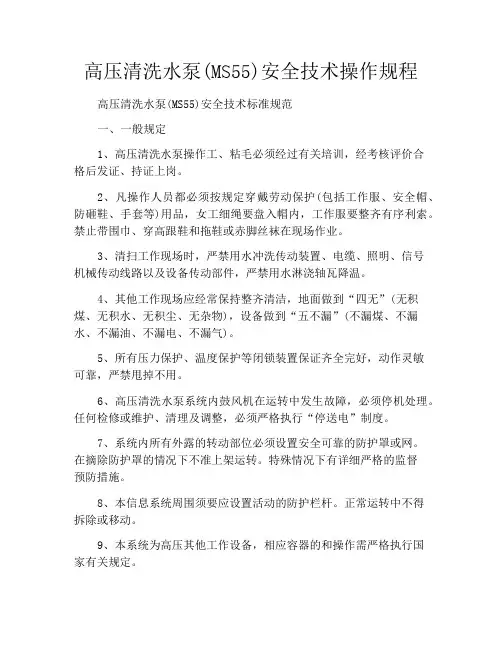 高压清洗水泵(MS55)安全技术操作规程

高压清洗水泵(MS55)安全技术标准规范

一、一般规定

1、高压清洗水泵操作工、粘毛必须经过有关培训，经考核评价合格后发证、持证上岗。

2、凡操作人员都必须按规定穿戴劳动保护(包括工作服、安全帽、防砸鞋、手套等)用品，女工细绳要盘入帽内，工作服要整齐有序利索。禁止带围巾、穿高跟鞋和拖鞋或赤脚丝袜在现场作业。

3、清扫工作现场时，严禁用水冲洗传动装置、电缆、照明、信号机械传动线路以及设备传动部件，严禁用水淋浇轴瓦降温。

4、其他工作现场应经常保持整齐清洁，地面做到“四无”(无积煤、无积水、无积尘、无杂物)，设备做到“五不漏”(不漏煤、不漏水、不漏油、不漏电、不漏气)。

5、所有压力保护、温度保护等闭锁装置保证齐全完好，动作灵敏可靠，严禁甩掉不用。

6、高压清洗水泵系统内鼓风机在运转中发生故障，必须停机处理。任何检修或维护、清理及调整，必须严格执行“停送电”制度。

7、系统内所有外露的转动部位必须设置安全可靠的防护罩或网。在摘除防护罩的情况下不准上架运转。特殊情况下有详细严格的监督预防措施。

8、本信息系统周围须要应设置活动的防护栏杆。正常运转中不得拆除或移动。

9、本系统为高压其他工作设备，相应容器的和操作需严格执行国家有关规定。